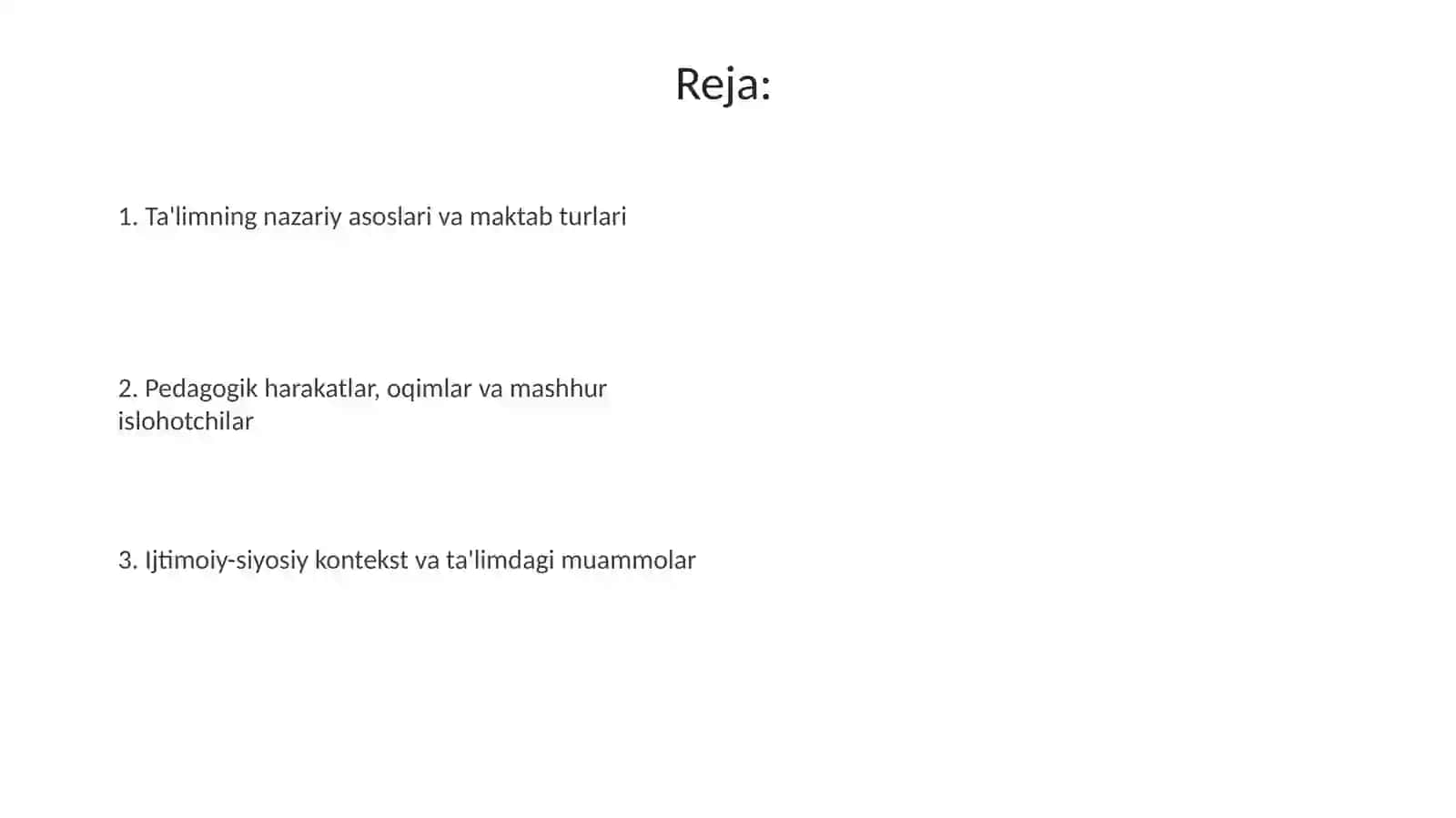 Reja:

1. Ta'limning nazariy asoslari va maktab turlari

2. Pedagogik harakatlar, oqimlar va mashhur islohotchilar

3. Ijtimoiy-siyosiy kontekst va ta'limdagi muammolar